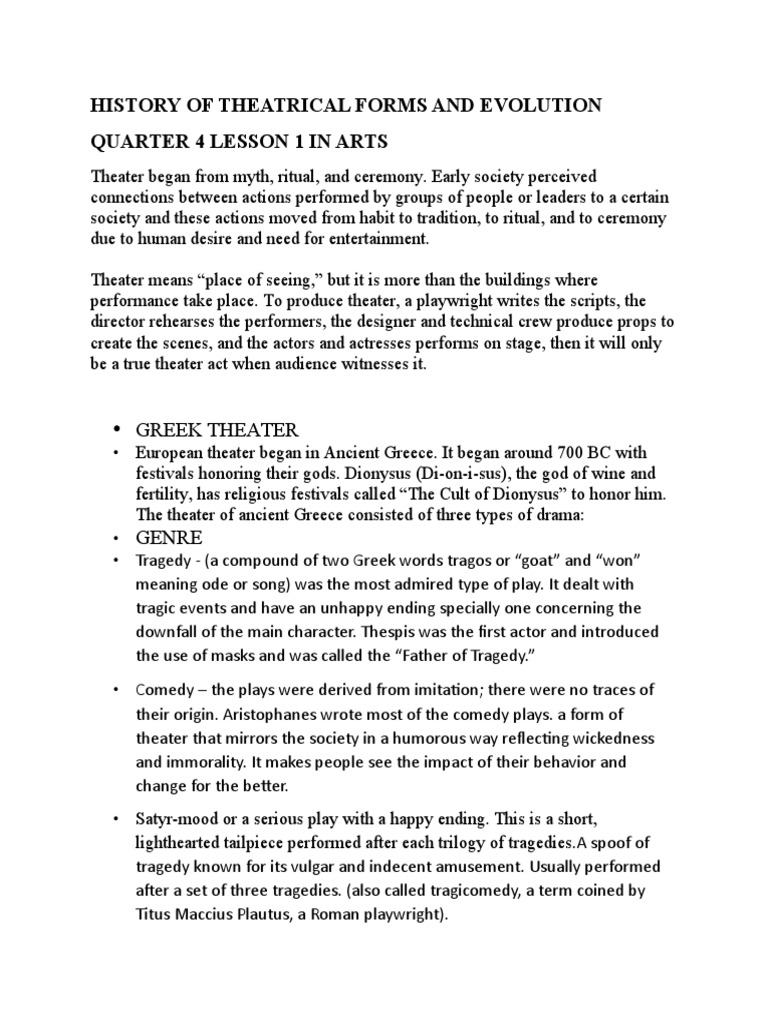 HISTORY OF THEATRICAL FORMS AND EVOLUTION

QUARTER 4 LESSON 1 IN ARTS

Theater began from myth, ritual, and ceremony. Early society perceived connections between actions performed by groups of people or leaders to a certain society and these actions moved from habit to tradition, to ritual, and to ceremony due to human desire and need for entertainment.

Theater means “place of seeing,” but it is more than the buildings where performance take place. To produce theater, a playwright writes the scripts, the director rehearses the performers, the designer and technical crew produce props to create the scenes, and the actors and actresses performs on stage, then it will only be a true theater act when audience witnesses it.

• GREEK THEATER

• European theater began in Ancient Greece. It began around 700 BC with festivals honoring their gods. Dionysus (Di-on-i-sus), the god of wine and fertility, has religious festivals called “The Cult of Dionysus” to honor him. The theater of ancient Greece consisted of three types of drama:

• GENRE

• Tragedy - (a compound of two Greek words tragos or “goat” and “won” meaning ode or song) was the most admired type of play. It dealt with tragic events and have an unhappy ending specially one concerning the downfall of the main character. Thespis was the first actor and introduced the use of masks and was called the “Father of Tragedy.”

• Comedy – the plays were derived from imitation; there were no traces of their origin. Aristophanes wrote most of the comedy plays. a form of theater that mirrors the society in a humorous way reflecting wickedness and immorality. It makes people see the impact of their behavior and change for the better.

• Satyr-mood or a serious play with a happy ending. This is a short, lighthearted tailpiece performed after each trilogy of tragedies.A spoof of tragedy known for its vulgar and indecent amusement. Usually performed after a set of three tragedies. (also called tragicomedy, a term coined by Titus Maccius Plautus, a Roman playwright).